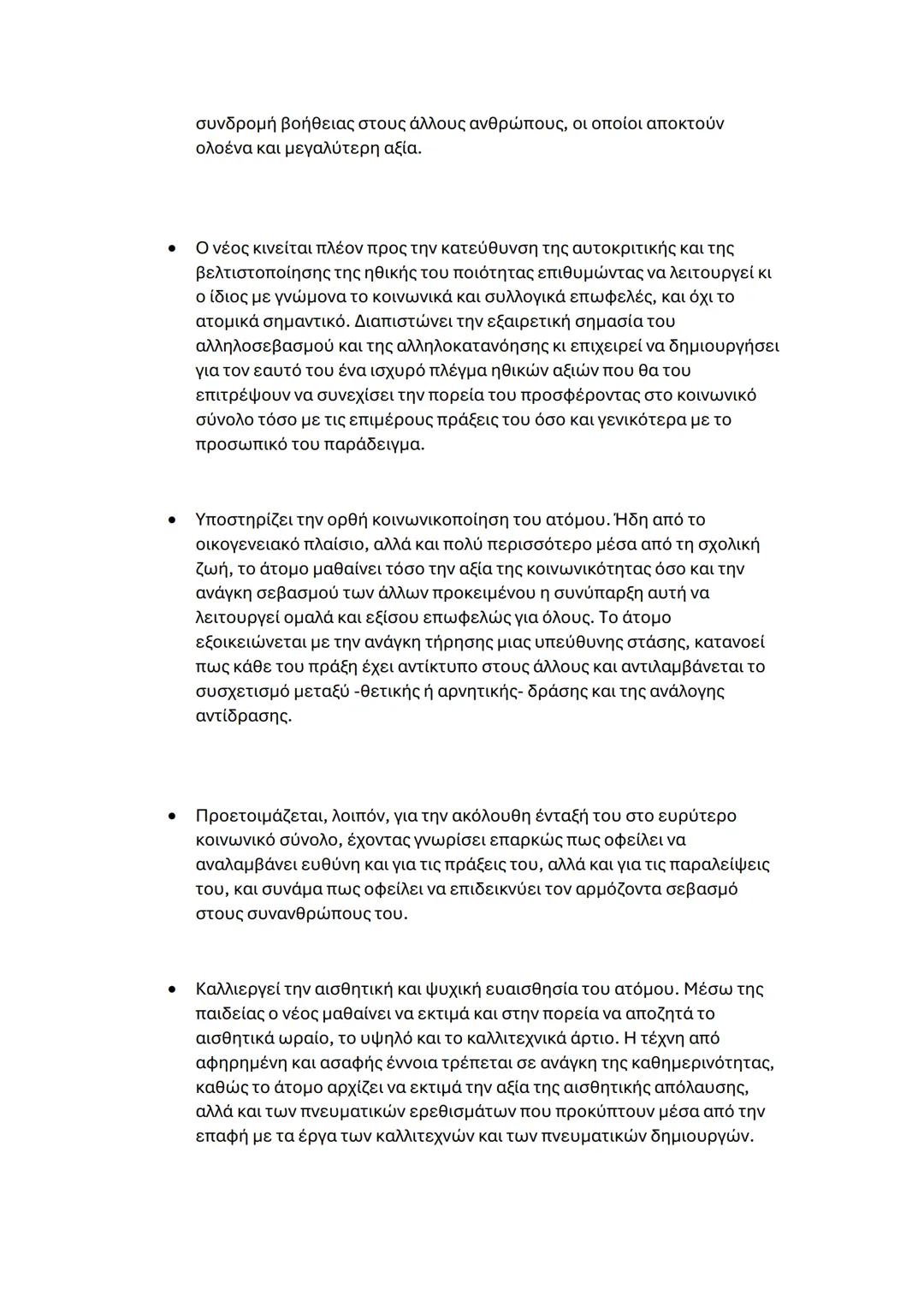 συνδρομή βοήθειας στους άλλους ανθρώπους, οι οποίοι αποκτούν ολοένα και μεγαλύτερη αξία.

• Ο νέος κινείται πλέον προς την κατεύθυνση της αυτοκριτικής και της βελτιστοποίησης της ηθικής του ποιότητας επιθυμώντας να λειτουργεί κι ο ίδιος με γνώμονα το κοινωνικά και συλλογικά επωφελές, και όχι το ατομικά σημαντικό. Διαπιστώνει την εξαιρετική σημασία του αλληλοσεβασμού και της αλληλοκατανόησης κι επιχειρεί να δημιουργήσει για τον εαυτό του ένα ισχυρό πλέγμα ηθικών αξιών που θα του επιτρέψουν να συνεχίσει την πορεία του προσφέροντας στο κοινωνικό σύνολο τόσο με τις επιμέρους πράξεις του όσο και γενικότερα με το προσωπικό του παράδειγμα.

• Υποστηρίζει την ορθή κοινωνικοποίηση του ατόμου. Ήδη από το οικογενειακό πλαίσιο, αλλά και πολύ περισσότερο μέσα από τη σχολική ζωή, το άτομο μαθαίνει τόσο την αξία της κοινωνικότητας όσο και την ανάγκη σεβασμού των άλλων προκειμένου η συνύπαρξη αυτή να λειτουργεί ομαλά και εξίσου επωφελώς για όλους. Το άτομο εξοικειώνεται με την ανάγκη τήρησης μιας υπεύθυνης στάσης, κατανοεί πως κάθε του πράξη έχει αντίκτυπο στους άλλους και αντιλαμβάνεται το συσχετισμό μεταξύ -θετικής ή αρνητικής- δράσης και της ανάλογης αντίδρασης.

• Προετοιμάζεται, λοιπόν, για την ακόλουθη ένταξή του στο ευρύτερο κοινωνικό σύνολο, έχοντας γνωρίσει επαρκώς πως οφείλει να αναλαμβάνει ευθύνη και για τις πράξεις του, αλλά και για τις παραλείψεις του, και συνάμα πως οφείλει να επιδεικνύει τον αρμόζοντα σεβασμό στους συνανθρώπους του.

• Καλλιεργεί την αισθητική και ψυχική ευαισθησία του ατόμου. Μέσω της παιδείας ο νέος μαθαίνει να εκτιμά και στην πορεία να αποζητά το αισθητικά ωραίο, το υψηλό και το καλλιτεχνικά άρτιο. Η τέχνη από αφηρημένη και ασαφής έννοια τρέπεται σε ανάγκη της καθημερινότητας, καθώς το άτομο αρχίζει να εκτιμά την αξία της αισθητικής απόλαυσης, αλλά και των πνευματικών ερεθισμάτων που προκύπτουν μέσα από την επαφή με τα έργα των καλλιτεχνών και των πνευματικών δημιουργών.